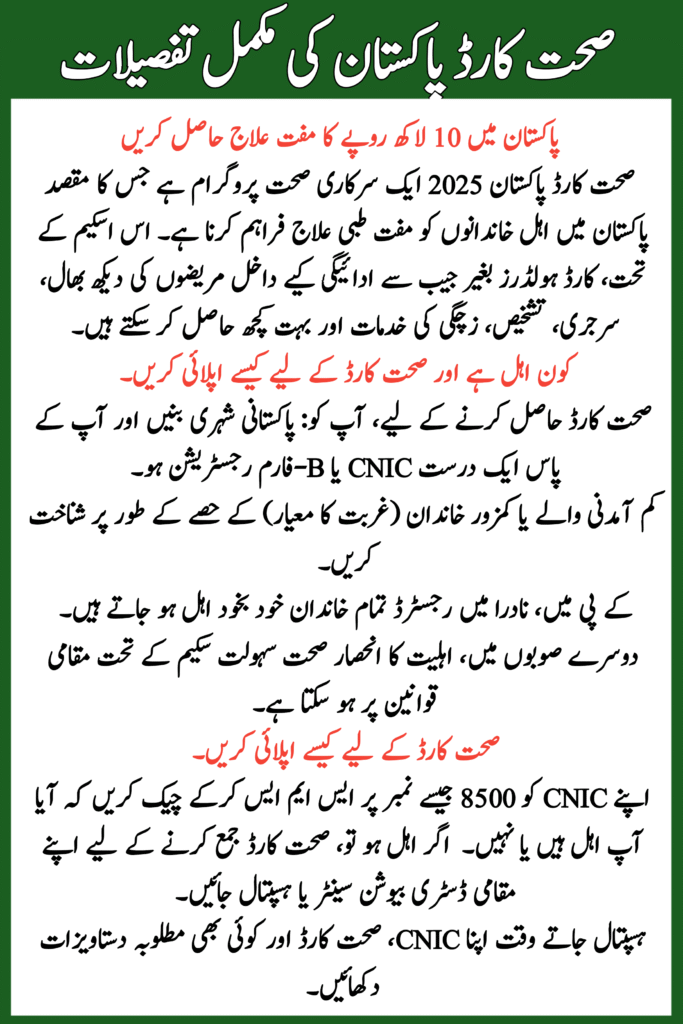 صحت کارڈ پاکستان کی مکمل تفصیلات

پاکستان میں 10 لاکھ روپے کا مفت علاج حاصل کریں

صحت کارڈ پاکستان 2025 ایک سرکاری صحت پروگرام ہے جس کا مقصد پاکستان میں اہل خاندانوں کو مفت طبی علاج فراہم کرنا ہے۔ اس اسکیم کے تحت، کارڈ ہولڈرز بغیر جیب سے ادائیگی کیے داخل مریضوں کی دیکھ بھال، سرجری، تشخیص، زچگی کی خدمات اور بہت کچھ حاصل کر سکتے ہیں۔

کون اہل ہے اور صحت کارڈ کے لیے کیسے اپلائی کریں۔

صحت کارڈ حاصل کرنے کے لیے، آپ کو: پاکستانی شہری بنیں اور آپ کے پاس ایک درست CNIC یا B-فارم رجسٹریشن ہو۔

کم آمدنی والے یا کمزور خاندان (غربت کا معیار) کے حصے کے طور پر شناخت کریں۔

کے پی میں، نادرا میں رجسٹرڈ تمام خاندان خود بخود اہل ہو جاتے ہیں۔

دوسرے صوبوں میں، اہلیت کا انحصار صحت سہولت سکیم کے تحت مقامی قوانین پر ہو سکتا ہے۔

صحت کارڈ کے لیے کیسے اپلائی کریں۔

اپنے CNIC کو 8500 جیسے نمبر پر ایس ایم ایس کر کے چیک کریں کہ آیا آپ اہل ہیں یا نہیں۔ اگر اہل ہو تو، صحت کارڈ جمع کرنے کے لیے اپنے مقامی ڈسٹری بیوشن سینٹر یا ہسپتال جائیں۔

ہسپتال جاتے وقت اپنا CNIC، صحت کارڈ اور کوئی بھی مطلوبہ دستاویزات دکھائیں۔